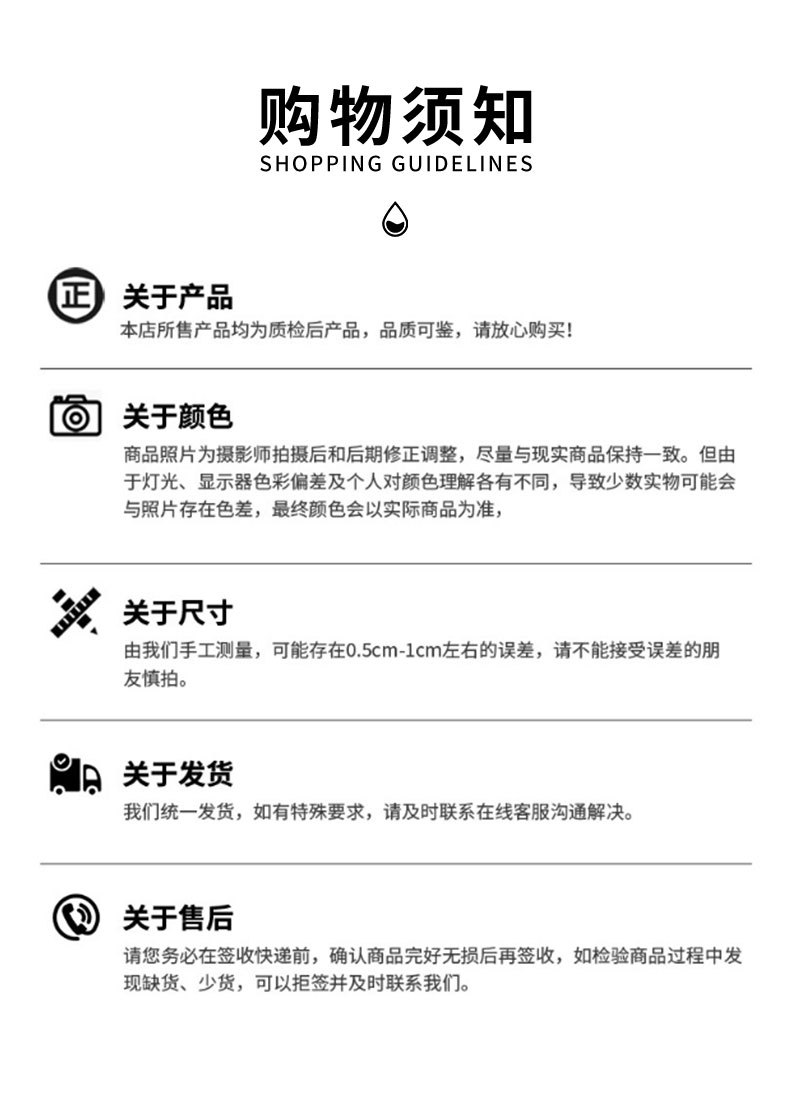 购物须知
SHOPPING GUIDELINES

正

关于产品
本店所售产品均为质检后产品，品质可鉴，请放心购买！

关于颜色
商品照片为摄影师拍摄后和后期修正调整，尽量与现实商品保持一致。但由于灯光、显示器色彩偏差及个人对颜色理解各有不同，导致少数实物可能会与照片存在色差，最终颜色会以实际商品为准，

关于尺寸
由我们手工测量，可能存在0.5cm-1cm左右的误差，请不能接受误差的朋友慎拍。

关于发货
我们统一发货，如有特殊要求，请及时联系在线客服沟通解决。

关于售后
请您务必在签收快递前，确认商品完好无损后再签收，如检验商品过程中发现缺货、少货，可以拒签并及时联系我们。